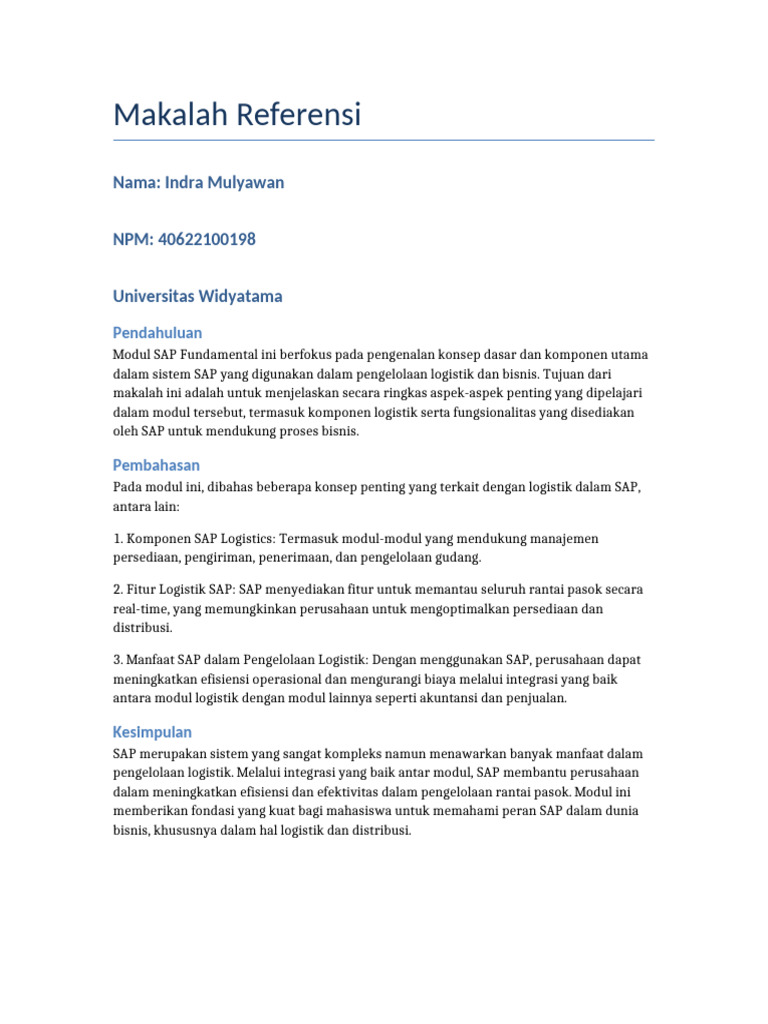 Makalah Referensi

Nama: Indra Mulyawan

NPM: 40622100198

Universitas Widyatama

Pendahuluan

Modul SAP Fundamental ini berfokus pada pengenalan konsep dasar dan komponen utama dalam sistem SAP yang digunakan dalam pengelolaan logistik dan bisnis. Tujuan dari makalah ini adalah untuk menjelaskan secara ringkas aspek-aspek penting yang dipelajari dalam modul tersebut, termasuk komponen logistik serta fungsionalitas yang disediakan oleh SAP untuk mendukung proses bisnis.

Pembahasan

Pada modul ini, dibahas beberapa konsep penting yang terkait dengan logistik dalam SAP, antara lain:

1. Komponen SAP Logistics: Termasuk modul-modul yang mendukung manajemen persediaan, pengiriman, penerimaan, dan pengelolaan gudang.

2. Fitur Logistik SAP: SAP menyediakan fitur untuk memantau seluruh rantai pasok secara real-time, yang memungkinkan perusahaan untuk mengoptimalkan persediaan dan distribusi.

3. Manfaat SAP dalam Pengelolaan Logistik: Dengan menggunakan SAP, perusahaan dapat meningkatkan efisiensi operasional dan mengurangi biaya melalui integrasi yang baik antara modul logistik dengan modul lainnya seperti akuntansi dan penjualan.

Kesimpulan

SAP merupakan sistem yang sangat kompleks namun menawarkan banyak manfaat dalam pengelolaan logistik. Melalui integrasi yang baik antar modul, SAP membantu perusahaan dalam meningkatkan efisiensi dan efektivitas dalam pengelolaan rantai pasok. Modul ini memberikan fondasi yang kuat bagi mahasiswa untuk memahami peran SAP dalam dunia bisnis, khususnya dalam hal logistik dan distribusi.